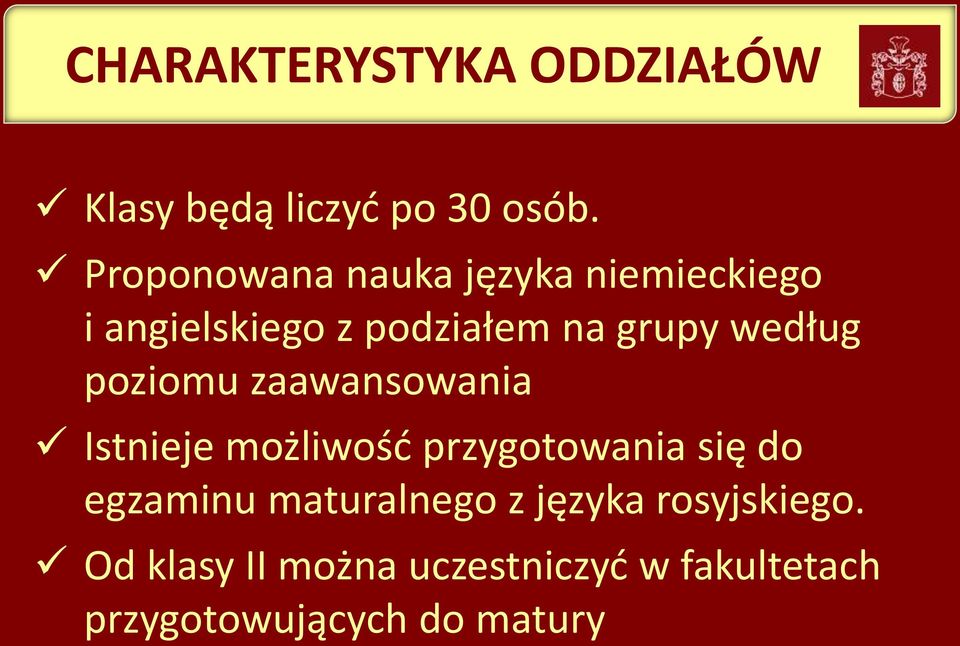 CHARAKTERYSTYKA ODDZIAŁÓW

✓ Klasy będą liczyć po 30 osób.

✓ Proponowana nauka języka niemieckiego i angielskiego z podziałem na grupy według poziomu zaawansowania

✓ Istnieje możliwość przygotowania się do egzaminu maturalnego z języka rosyjskiego.

✓ Od klasy II można uczestniczyć w fakultetach przygotowujących do matury